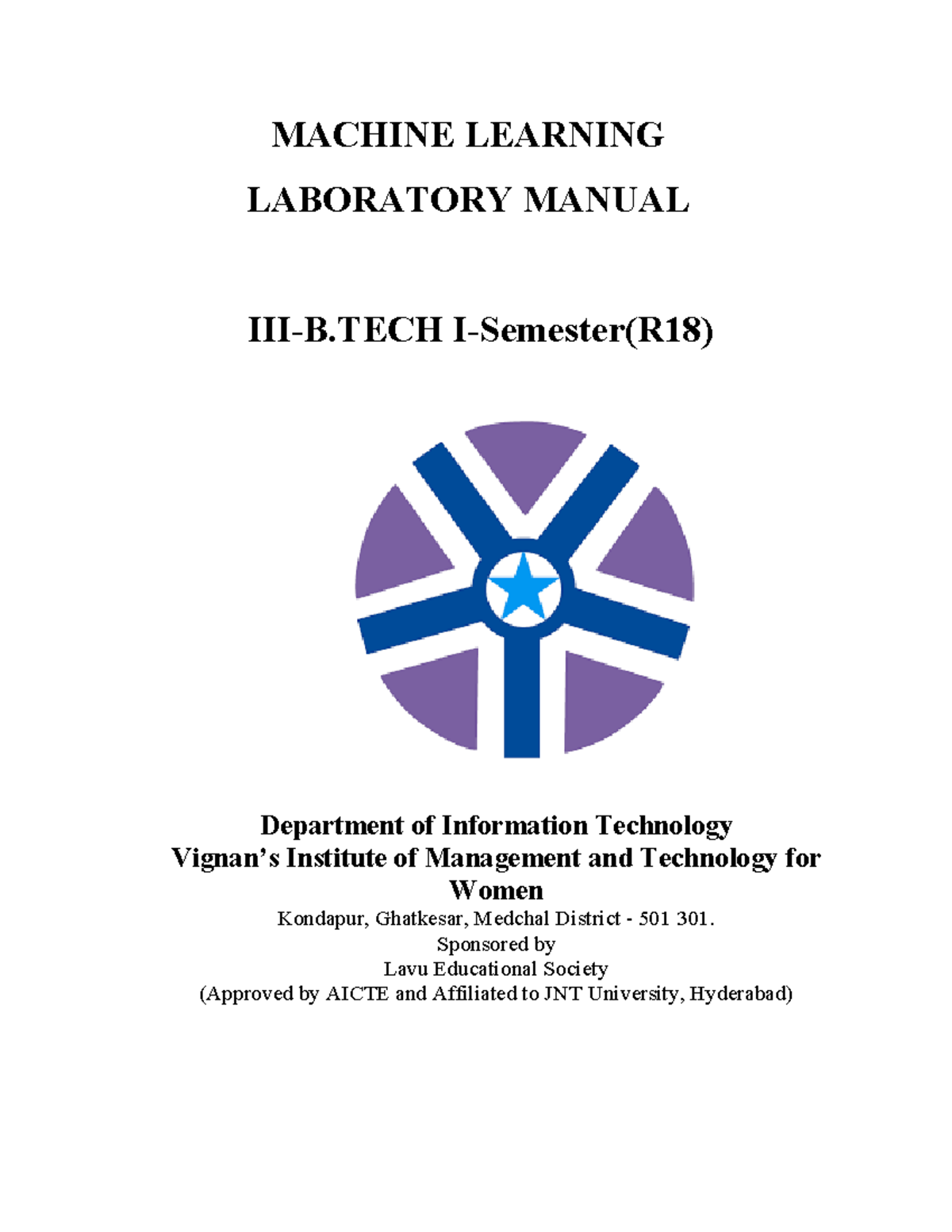 MACHINE LEARNING

LABORATORY MANUAL

III-B.TECH I-Semester(R18)

Department of Information Technology
Vignan's Institute of Management and Technology for Women
Kondapur, Ghatkesar, Medchal District - 501 301.
Sponsored by
Lavu Educational Society
(Approved by AICTE and Affiliated to JNT University, Hyderabad)